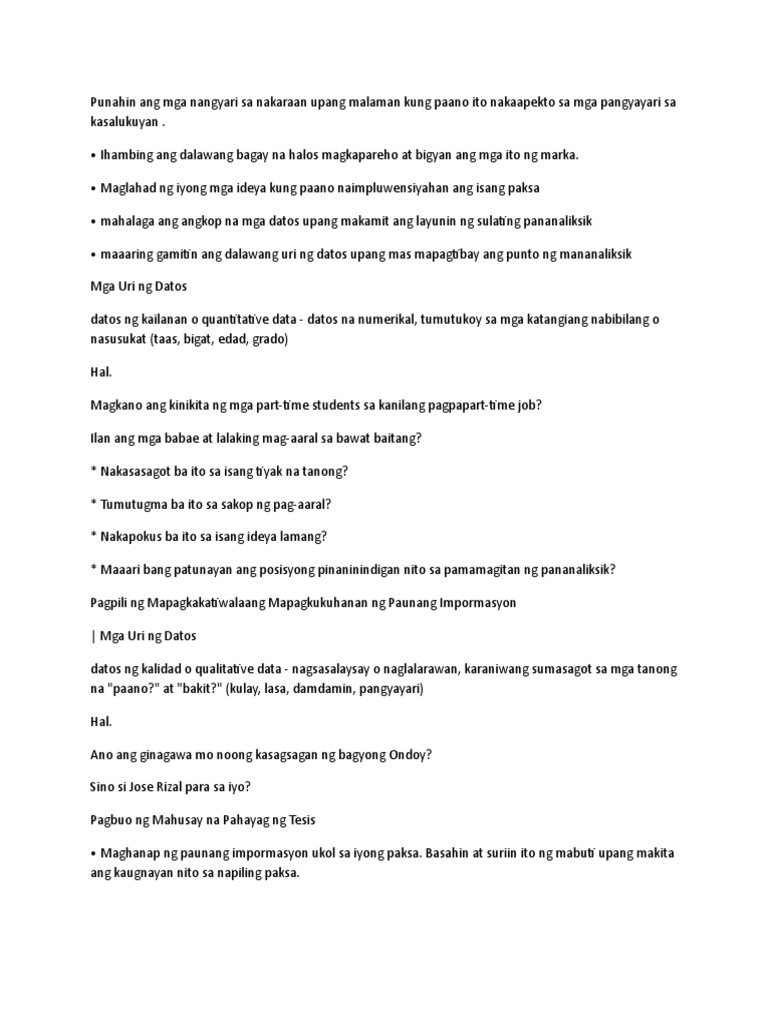 Punahin ang mga nangyari sa nakaraan upang malaman kung paano ito nakaapekto sa mga pangyayari sa kasalukuyan .

• Ihambing ang dalawang bagay na halos magkapareho at bigyan ang mga ito ng marka.

• Maglahad ng iyong mga ideya kung paano naimpluwensiyahan ang isang paksa

• mahalaga ang angkop na mga datos upang makamit ang layunin ng sulating pananaliksik

• maaaring gamitin ang dalawang uri ng datos upang mas mapagtibay ang punto ng mananaliksik

Mga Uri ng Datos

datos ng kailanan o quantitative data - datos na numerikal, tumutukoy sa mga katangiang nabibilang o nasusukat (taas, bigat, edad, grado)

Hal.

Magkano ang kinikita ng mga part-time students sa kanilang pagpapart-time job?

Ilan ang mga babae at lalaking mag-aaral sa bawat baitang?

* Nakasasagot ba ito sa isang tiyak na tanong?

* Tumutugma ba ito sa sakop ng pag-aaral?

* Nakapokus ba ito sa isang ideya lamang?

* Maaari bang patunayan ang posisyong pinaninindigan nito sa pamamagitan ng pananaliksik?

Pagpili ng Mapagkakatiwalaang Mapagkukuhanan ng Paunang Impormasyon

| Mga Uri ng Datos

datos ng kalidad o qualitative data - nagsasalaysay o naglalarawan, karaniwang sumasagot sa mga tanong na "paano?" at "bakit?" (kulay, lasa, damdamin, pangyayari)

Hal.

Ano ang ginagawa mo noong kasagsagan ng bagyong Ondoy?

Sino si Jose Rizal para sa iyo?

Pagbuo ng Mahusay na Pahayag ng Tesis

• Maghanap ng paunang impormasyon ukol sa iyong paksa. Basahin at suriin ito ng mabuti upang makita ang kaugnayan nito sa napiling paksa.